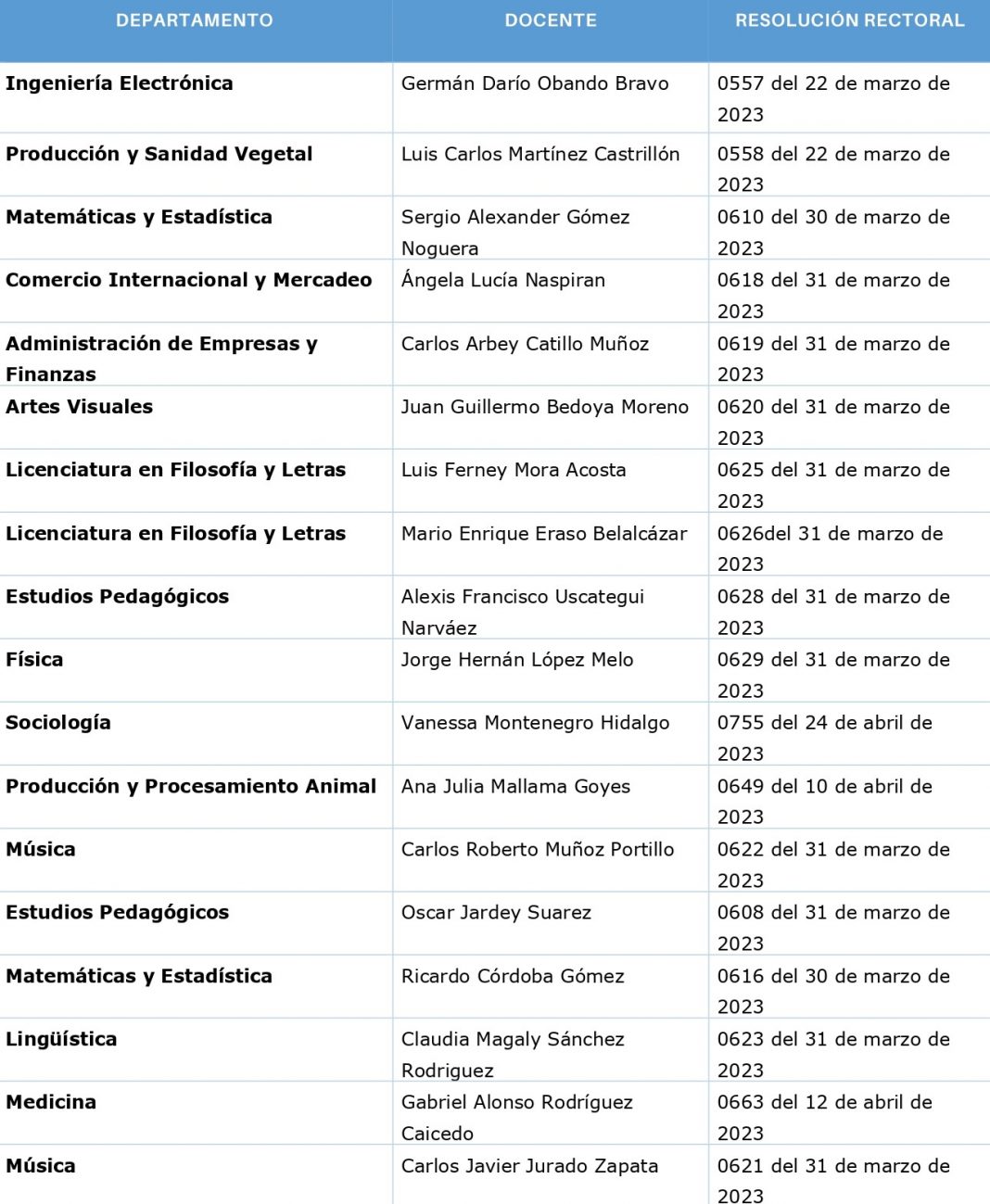 | DEPARTAMENTO | DOCENTE | RESOLUCIÓN RECTORAL |
|---|---|---|
| Ingeniería Electrónica | Germán Darío Obando Bravo | 0557 del 22 de marzo de 2023 |
| Producción y Sanidad Vegetal | Luis Carlos Martínez Castrillón | 0558 del 22 de marzo de 2023 |
| Matemáticas y Estadística | Sergio Alexander Gómez Noguera | 0610 del 30 de marzo de 2023 |
| Comercio Internacional y Mercadeo | Ángela Lucía Naspiran | 0618 del 31 de marzo de 2023 |
| Administración de Empresas y Finanzas | Carlos Arbey Catillo Muñoz | 0619 del 31 de marzo de 2023 |
| Artes Visuales | Juan Guillermo Bedoya Moreno | 0620 del 31 de marzo de 2023 |
| Licenciatura en Filosofía y Letras | Luis Ferney Mora Acosta | 0625 del 31 de marzo de 2023 |
| Licenciatura en Filosofía y Letras | Mario Enrique Eraso Belalcázar | 0626del 31 de marzo de 2023 |
| Estudios Pedagógicos | Alexis Francisco Uscategui Narváez | 0628 del 31 de marzo de 2023 |
| Física | Jorge Hernán López Melo | 0629 del 31 de marzo de 2023 |
| Sociología | Vanessa Montenegro Hidalgo | 0755 del 24 de abril de 2023 |
| Producción y Procesamiento Animal | Ana Julia Mallama Goyes | 0649 del 10 de abril de 2023 |
| Música | Carlos Roberto Muñoz Portillo | 0622 del 31 de marzo de 2023 |
| Estudios Pedagógicos | Oscar Jardey Suarez | 0608 del 31 de marzo de 2023 |
| Matemáticas y Estadística | Ricardo Córdoba Gómez | 0616 del 30 de marzo de 2023 |
| Lingüística | Claudia Magaly Sánchez Rodriguez | 0623 del 31 de marzo de 2023 |
| Medicina | Gabriel Alonso Rodríguez Caicedo | 0663 del 12 de abril de 2023 |
| Música | Carlos Javier Jurado Zapata | 0621 del 31 de marzo de 2023 |